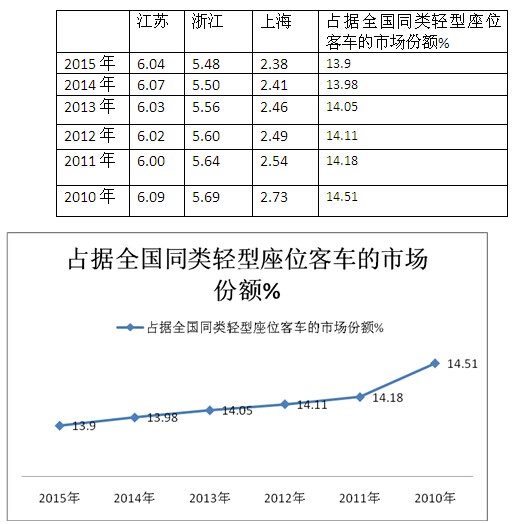 | | 江苏 | 浙江 | 上海 | 占据全国同类轻型座位客车的市场份额% |
|---|---|---|---|---|
| 2015 年 | 6.04 | 5.48 | 2.38 | 13.9 |
| 2014 年 | 6.07 | 5.50 | 2.41 | 13.98 |
| 2013 年 | 6.03 | 5.56 | 2.46 | 14.05 |
| 2012 年 | 6.02 | 5.60 | 2.49 | 14.11 |
| 2011 年 | 6.00 | 5.64 | 2.54 | 14.18 |
| 2010 年 | 6.09 | 5.69 | 2.73 | 14.51 |

占据全国同类轻型座位客车的市场份额%

占据全国同类轻型座位客车的市场份额%

13.9
13.98
14.05
14.11
14.18
14.51

2015年 2014年 2013年 2012年 2011年 2010年